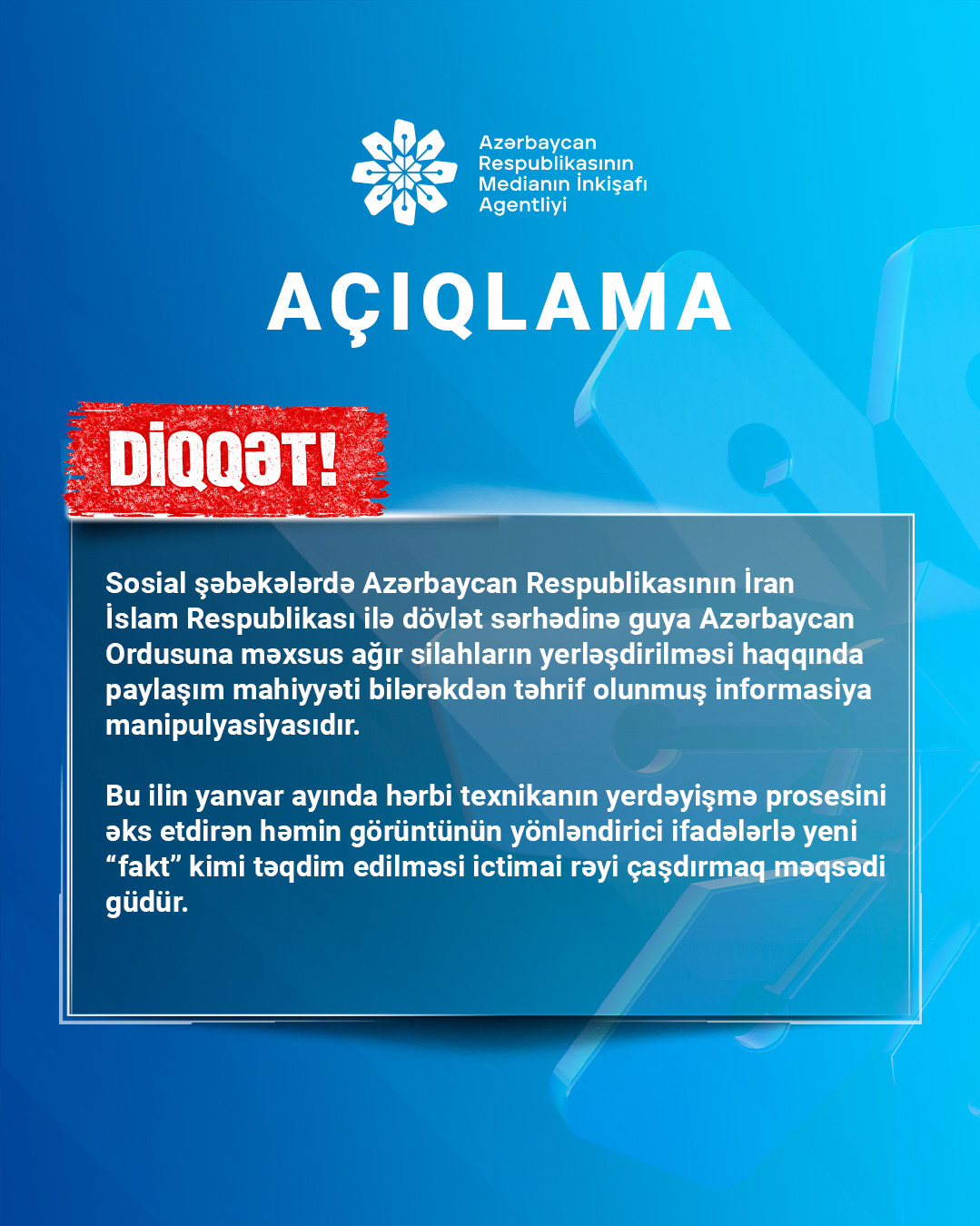 Azərbaycan
Respublikasının
Medianın İnkişafı
Agentliyi

AÇIQLAMA

DİQQƏT!

Sosial şəbəkələrdə Azərbaycan Respublikasının İran İslam Respublikası ilə dövlət sərhədinə guya Azərbaycan Ordusuna məxsus ağır silahların yerləşdirilməsi haqqında paylaşım mahiyyəti bilərəkdən təhrif olunmuş informasiya manipulyasiyasıdır.

Bu ilin yanvar ayında hərbi texnikanın yerdəyişmə prosesini əks etdirən həmin görüntünün yönləndirici ifadələrlə yeni "fakt" kimi təqdim edilməsi ictimai rəyi çaşdırmaq məqsədi güdür.